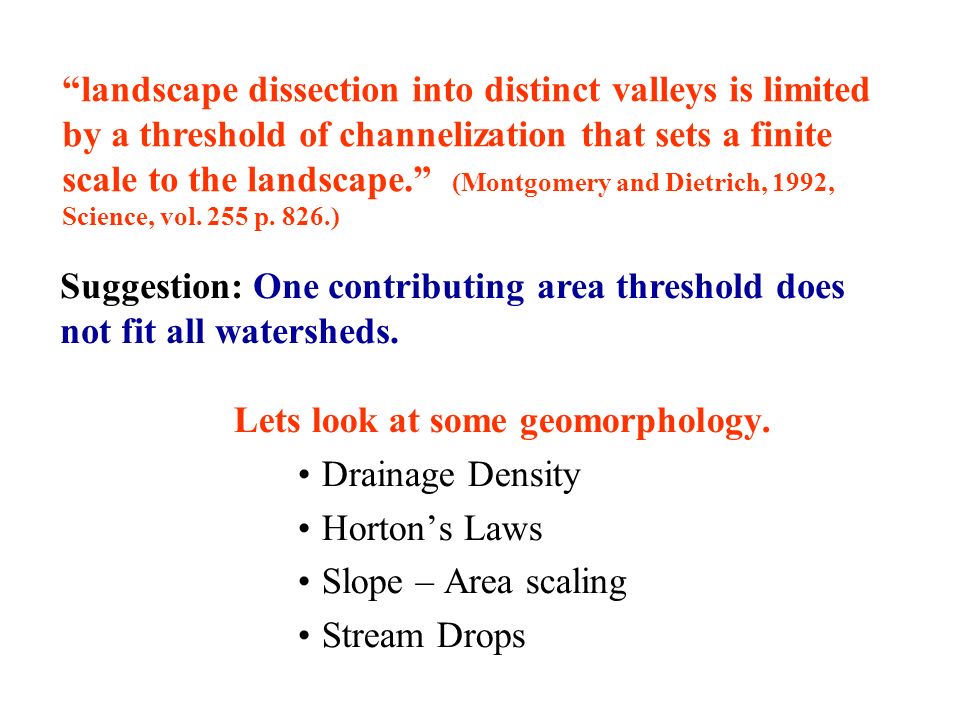 "landscape dissection into distinct valleys is limited by a threshold of channelization that sets a finite scale to the landscape." (Montgomery and Dietrich, 1992, Science, vol. 255 p. 826.)

Suggestion: One contributing area threshold does not fit all watersheds.

Lets look at some geomorphology.

• Drainage Density
• Horton's Laws
• Slope – Area scaling
• Stream Drops